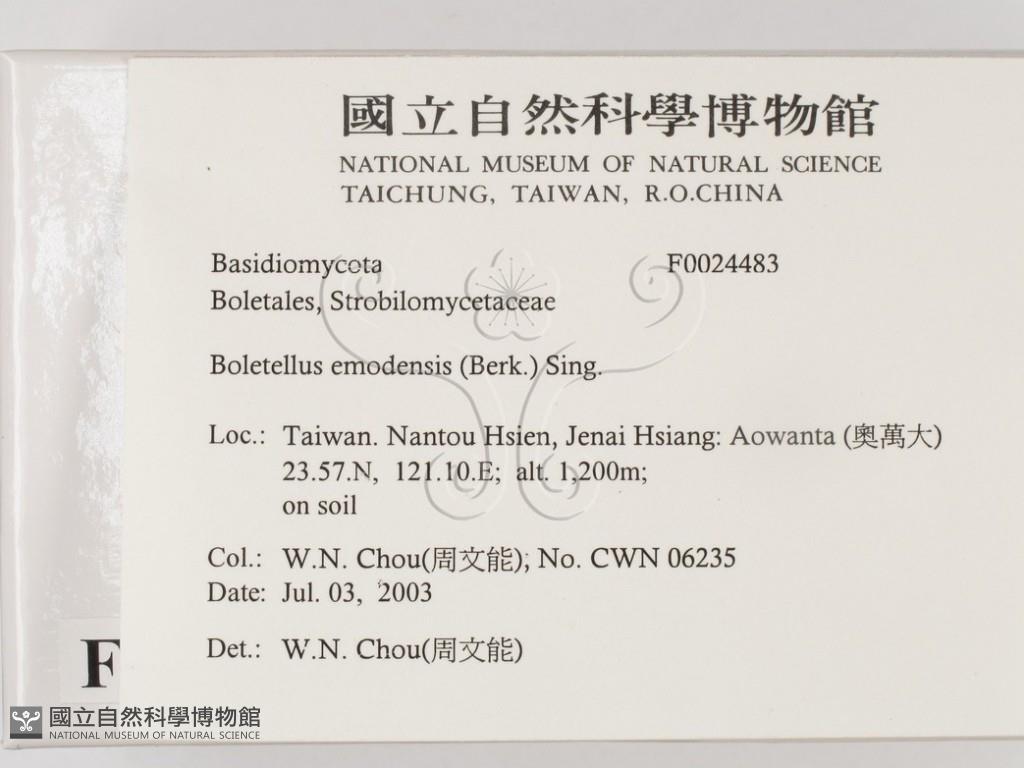 國立自然科學博物館
NATIONAL MUSEUM OF NATURAL SCIENCE
TAICHUNG, TAIWAN, R.O.CHINA

Basidiomycota
F0024483
Boletales, Strobilomycetaceae

Boletellus emodensis (Berk.) Sing.

Loc.: Taiwan. Nantou Hsien, Jenai Hsiang: Aowanta (奧萬大)
23.57.N, 121.10.E; alt. 1,200m;
on soil

Col.: W.N. Chou(周文能); No. CWN 06235
Date: Jul. 03, 2003

Det.: W.N. Chou(周文能)

F

國立自然科學博物館
NATIONAL MUSEUM OF NATURAL SCIENCE